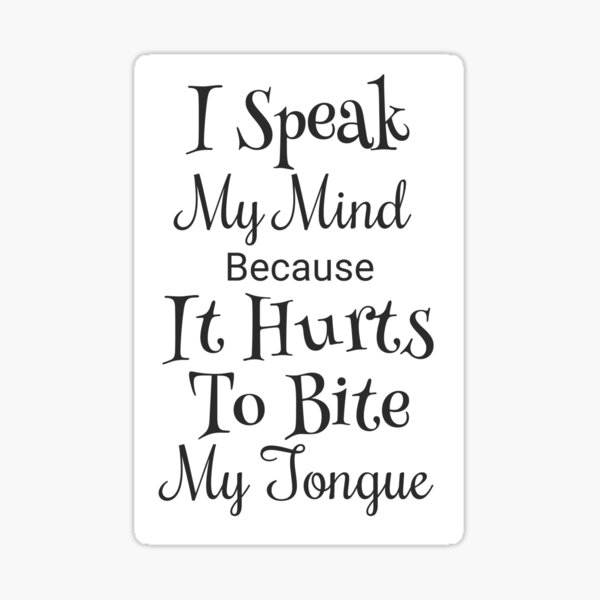 I Speak
My Mind
Because
It Hurts
To Bite
My Tongue